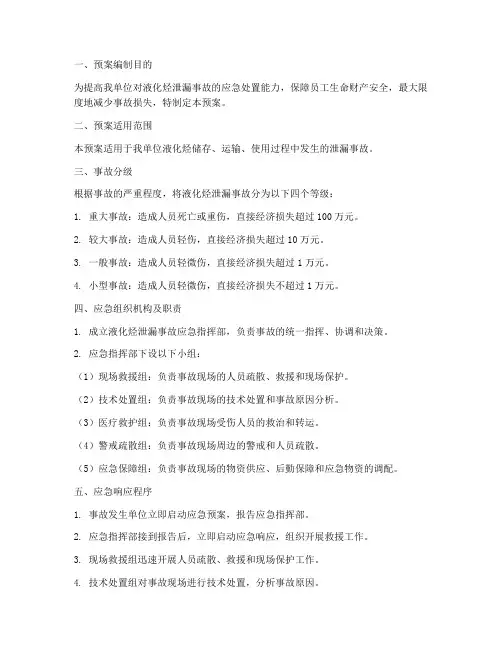 一、预案编制目的

为提高我单位对液化烃泄漏事故的应急处置能力，保障员工生命财产安全，最大限度地减少事故损失，特制定本预案。

二、预案适用范围

本预案适用于我单位液化烃储存、运输、使用过程中发生的泄漏事故。

三、事故分级

根据事故的严重程度，将液化烃泄漏事故分为以下四个等级：

1. 重大事故：造成人员死亡或重伤，直接经济损失超过 100 万元。

2. 较大事故：造成人员轻伤，直接经济损失超过 10 万元。

3. 一般事故：造成人员轻微伤，直接经济损失超过 1 万元。

4. 小型事故：造成人员轻微伤，直接经济损失不超过 1 万元。

四、应急组织机构及职责

1. 成立液化烃泄漏事故应急指挥部，负责事故的统一指挥、协调和决策。

2. 应急指挥部下设以下小组：

（1）现场救援组：负责事故现场的人员疏散、救援和现场保护。

（2）技术处置组：负责事故现场的技术处置和事故原因分析。

（3）医疗救护组：负责事故现场受伤人员的救治和转运。

（4）警戒疏散组：负责事故现场周边的警戒和人员疏散。

（5）应急保障组：负责事故现场的物资供应、后勤保障和应急物资的调配。

五、应急响应程序

1. 事故发生单位立即启动应急预案，报告应急指挥部。

2. 应急指挥部接到报告后，立即启动应急响应，组织开展救援工作。

3. 现场救援组迅速开展人员疏散、救援和现场保护工作。

4. 技术处置组对事故现场进行技术处置，分析事故原因。